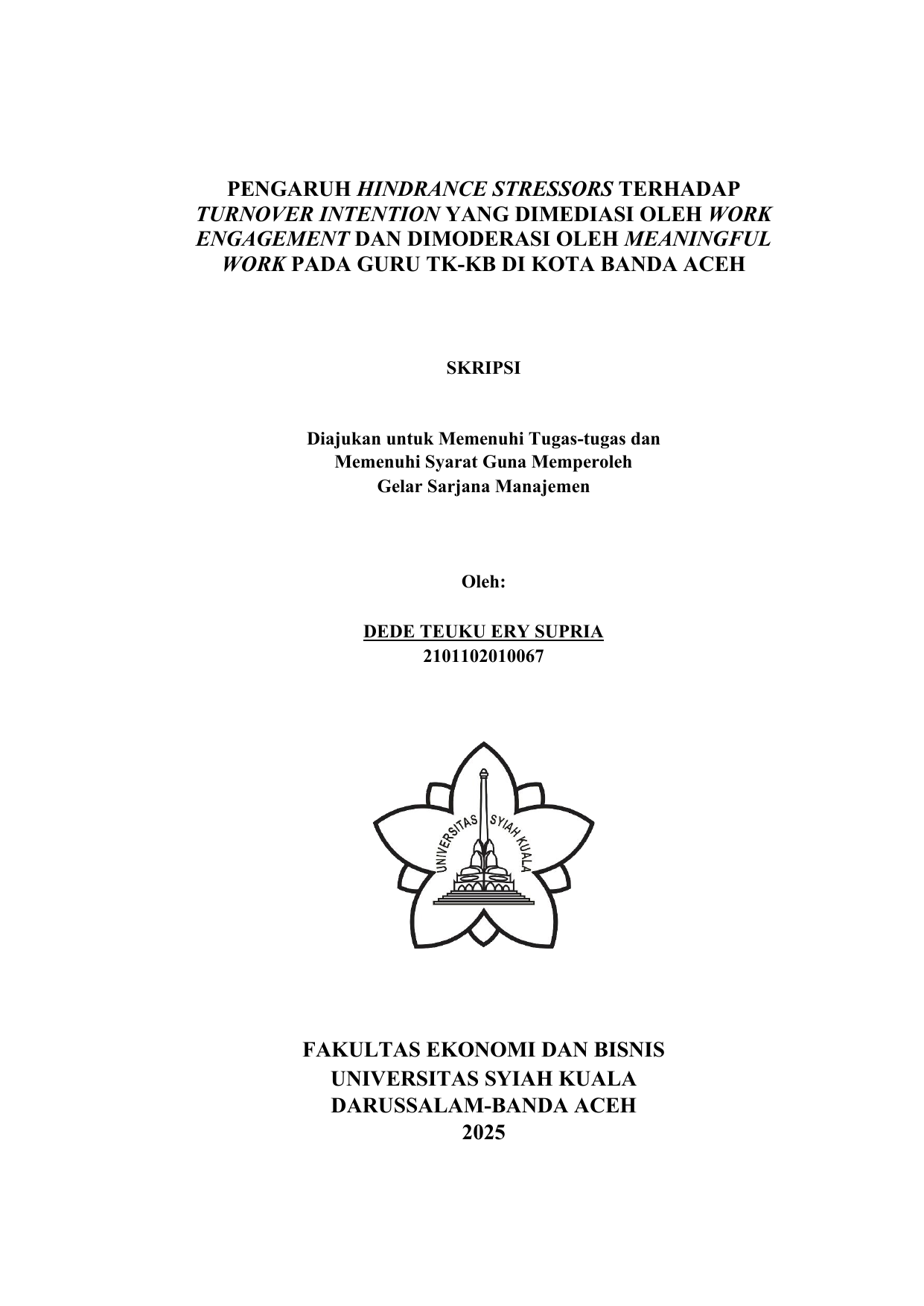 PENGARUH HINDRANCE STRESSORS TERHADAP TURNOVER INTENTION YANG DIMEDIASI OLEH WORK ENGAGEMENT DAN DIMODERASI OLEH MEANINGFUL WORK PADA GURU TK-KB DI KOTA BANDA ACEH

SKRIPSI

Diajukan untuk Memenuhi Tugas-tugas dan
Memenuhi Syarat Guna Memperoleh
Gelar Sarjana Manajemen

Oleh:

DEDE TEUKU ERY SUPRIA
2101102010067

UNIVERSITAS SYIAH KUALA

FAKULTAS EKONOMI DAN BISNIS
UNIVERSITAS SYIAH KUALA
DARUSSALAM-BANDA ACEH
2025